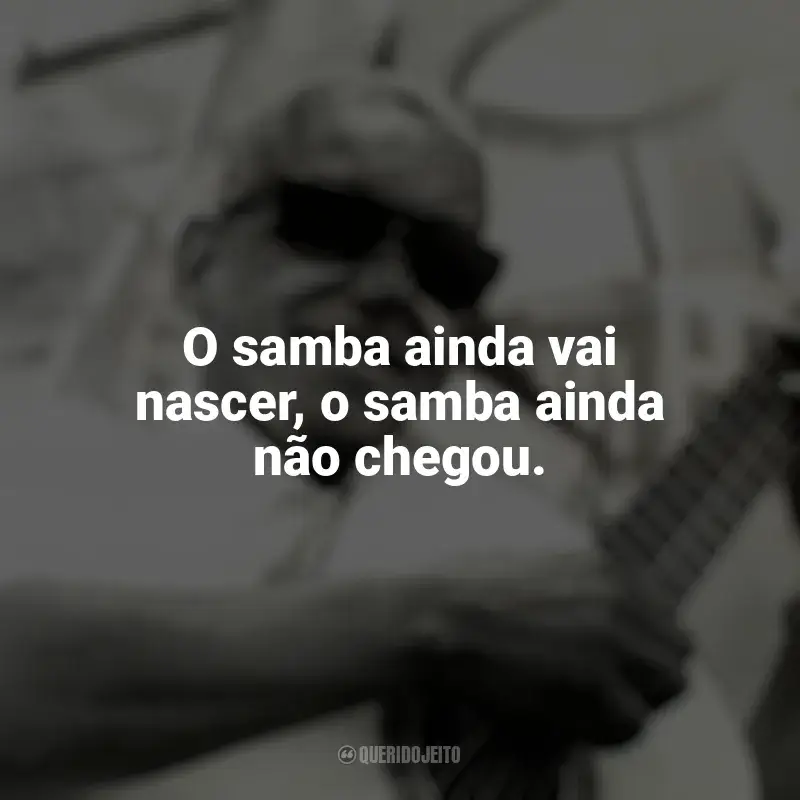 O samba ainda vai nascer, o samba ainda não chegou.

QUERIDOJEITO